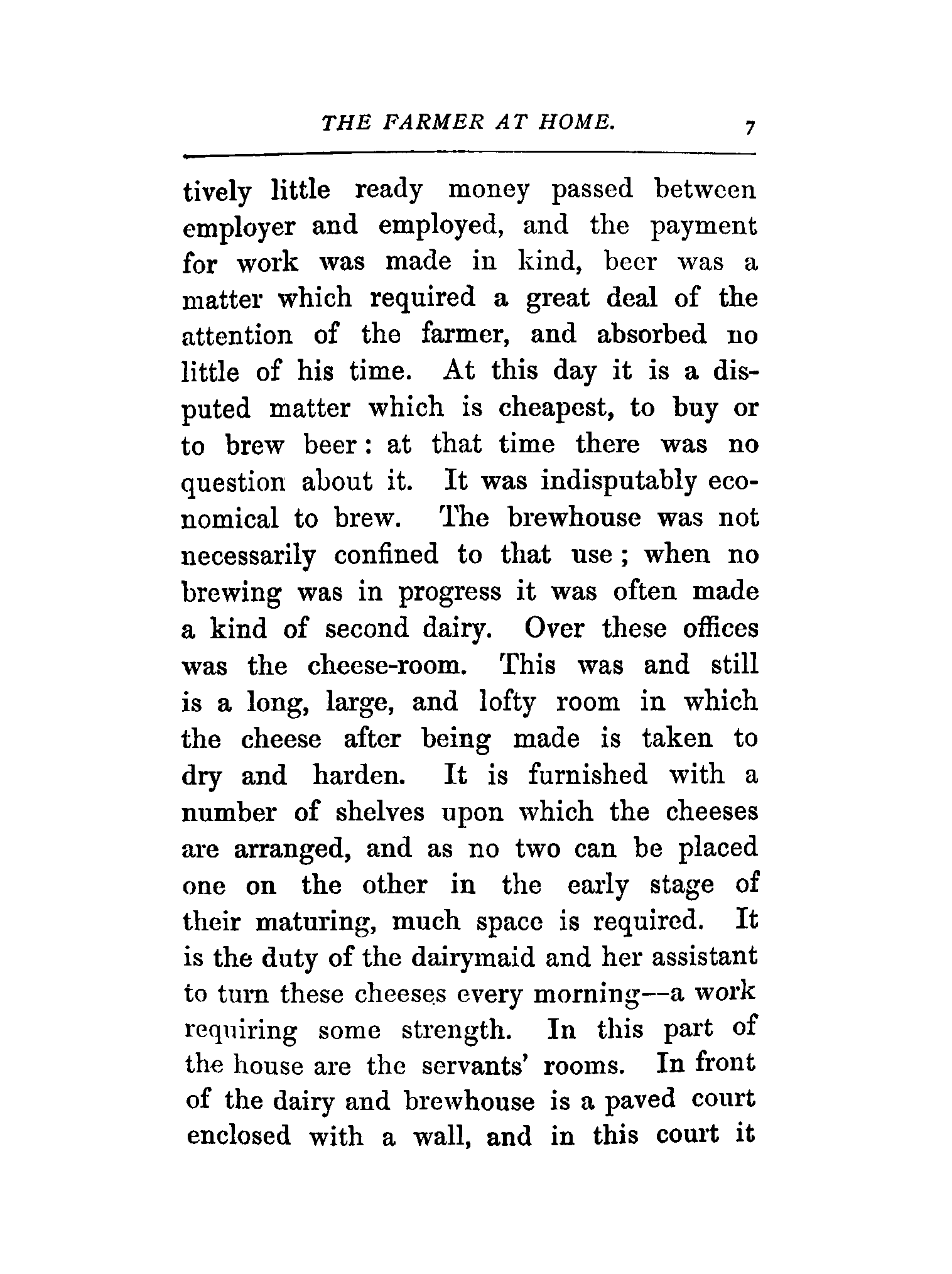 THE FARMER AT HOME. 7

tively little ready money passed between employer and employed, and the payment for work was made in kind, beer was a matter which required a great deal of the attention of the farmer, and absorbed no little of his time. At this day it is a disputed matter which is cheapest, to buy or to brew beer: at that time there was no question about it. It was indisputably economical to brew. The brewhouse was not necessarily confined to that use; when no brewing was in progress it was often made a kind of second dairy. Over these offices was the cheese-room. This was and still is a long, large, and lofty room in which the cheese after being made is taken to dry and harden. It is furnished with a number of shelves upon which the cheeses are arranged, and as no two can be placed one on the other in the early stage of their maturing, much space is required. It is the duty of the dairymaid and her assistant to turn these cheeses every morning—a work requiring some strength. In this part of the house are the servants' rooms. In front of the dairy and brewhouse is a paved court enclosed with a wall, and in this court it